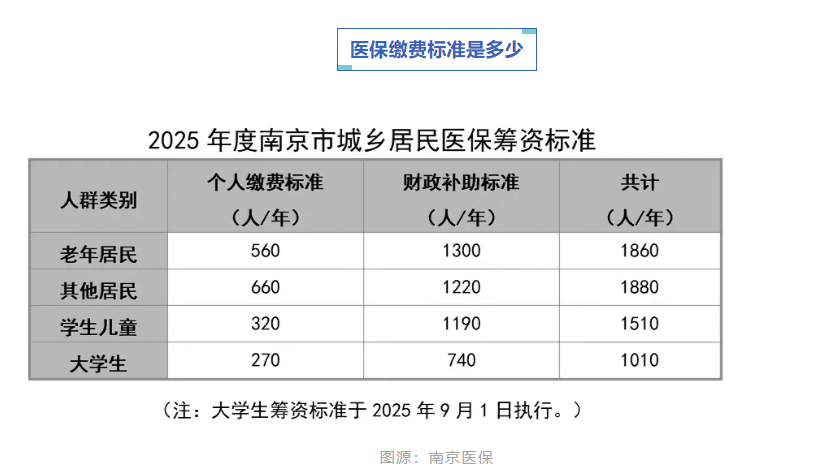 医保缴费标准是多少

2025 年度南京市城乡居民医保筹资标准

| 人群类别 | 个人缴费标准（人/年） | 财政补助标准（人/年） | 共计（人/年） |
|---|---|---|---|
| 老年居民 | 560 | 1300 | 1860 |
| 其他居民 | 660 | 1220 | 1880 |
| 学生儿童 | 320 | 1190 | 1510 |
| 大学生 | 270 | 740 | 1010 |

（注：大学生筹资标准于 2025 年 9 月 1 日执行。）

图源：南京医保